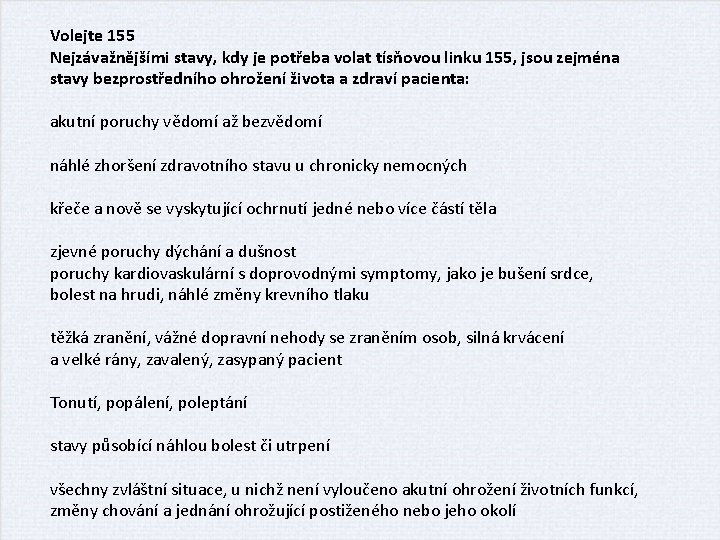 Volejte 155
Nejzávažnějšími stavy, kdy je potřeba volat tísňovou linku 155, jsou zejména stavy bezprostředního ohrožení života a zdraví pacienta:

akutní poruchy vědomí až bezvědomí

náhlé zhoršení zdravotního stavu u chronicky nemocných

křeče a nově se vyskytující ochrnutí jedné nebo více částí těla

zjevné poruchy dýchání a dušnost
poruchy kardiovaskulární s doprovodnými symptomy, jako je bušení srdce, bolest na hrudi, náhlé změny krevního tlaku

těžká zranění, vážné dopravní nehody se zraněním osob, silná krvácení a velké rány, zavalený, zasypaný pacient

Tonutí, popálení, poleptání

stavy působící náhlou bolest či utrpení

všechny zvláštní situace, u nichž není vyloučeno akutní ohrožení životních funkcí, změny chování a jednání ohrožující postiženého nebo jeho okolí